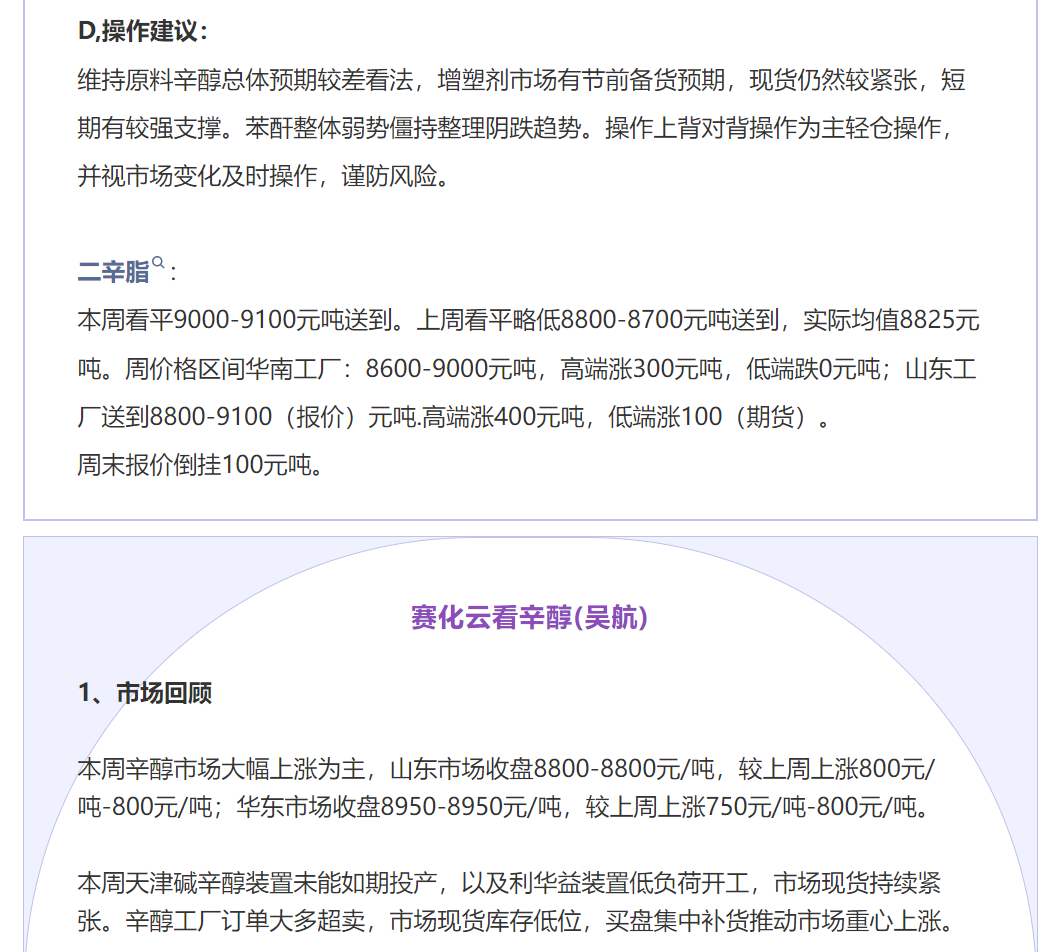 D,操作建议：

维持原料辛醇总体预期较差看法，增塑剂市场有节前备货预期，现货仍然较紧张，短期有较强支撑。苯酐整体弱势僵持整理阴跌趋势。操作上背对背操作为主轻仓操作，并视市场变化及时操作，谨防风险。

二辛脂：

本周看平9000-9100元吨送到。上周看平略低8800-8700元吨送到，实际均值8825元吨。周价格区间华南工厂：8600-9000元吨，高端涨300元吨，低端跌0元吨；山东工厂送到8800-9100（报价）元吨.高端涨400元吨，低端涨100（期货）。

周末报价倒挂100元吨。

赛化云看辛醇(吴航)

1、市场回顾

本周辛醇市场大幅上涨为主，山东市场收盘8800-8800元/吨，较上周上涨800元/吨-800元/吨；华东市场收盘8950-8950元/吨，较上周上涨750元/吨-800元/吨。

本周天津碱辛醇装置未能如期投产，以及利华益装置低负荷开工，市场现货持续紧张。辛醇工厂订单大多超卖，市场现货库存低位，买盘集中补货推动市场重心上涨。